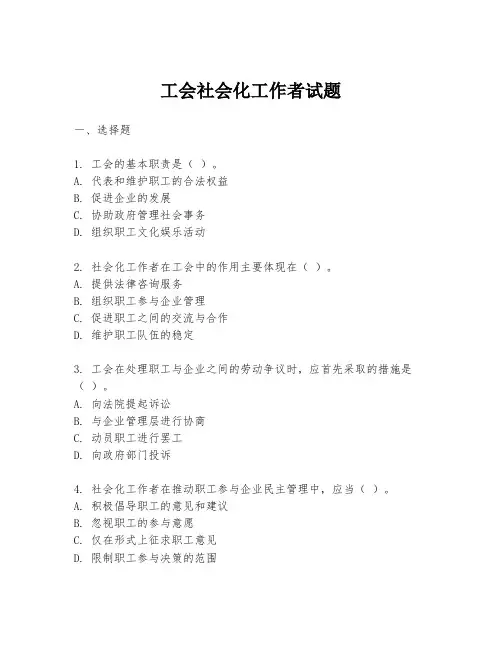 工会社会化工作者试题

一、选择题

1. 工会的基本职责是（ ）。
A. 代表和维护职工的合法权益
B. 促进企业的发展
C. 协助政府管理社会事务
D. 组织职工文化娱乐活动

2. 社会化工作者在工会中的作用主要体现在（ ）。
A. 提供法律咨询服务
B. 组织职工参与企业管理
C. 促进职工之间的交流与合作
D. 维护职工队伍的稳定

3. 工会在处理职工与企业之间的劳动争议时，应首先采取的措施是（ ）。
A. 向法院提起诉讼
B. 与企业管理层进行协商
C. 动员职工进行罢工
D. 向政府部门投诉

4. 社会化工作者在推动职工参与企业民主管理中，应当（ ）。
A. 积极倡导职工的意见和建议
B. 忽视职工的参与意愿
C. 仅在形式上征求职工意见
D. 限制职工参与决策的范围